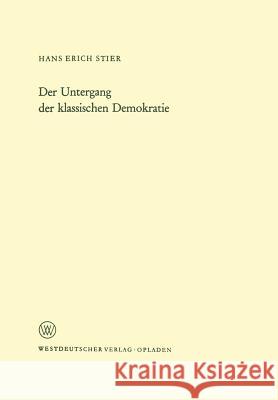 HANS ERICH STIER

Der Untergang der klassischen Demokratie

W

WESTDEUTSCHER VERLAG · OPLADEN

Kraina Książek